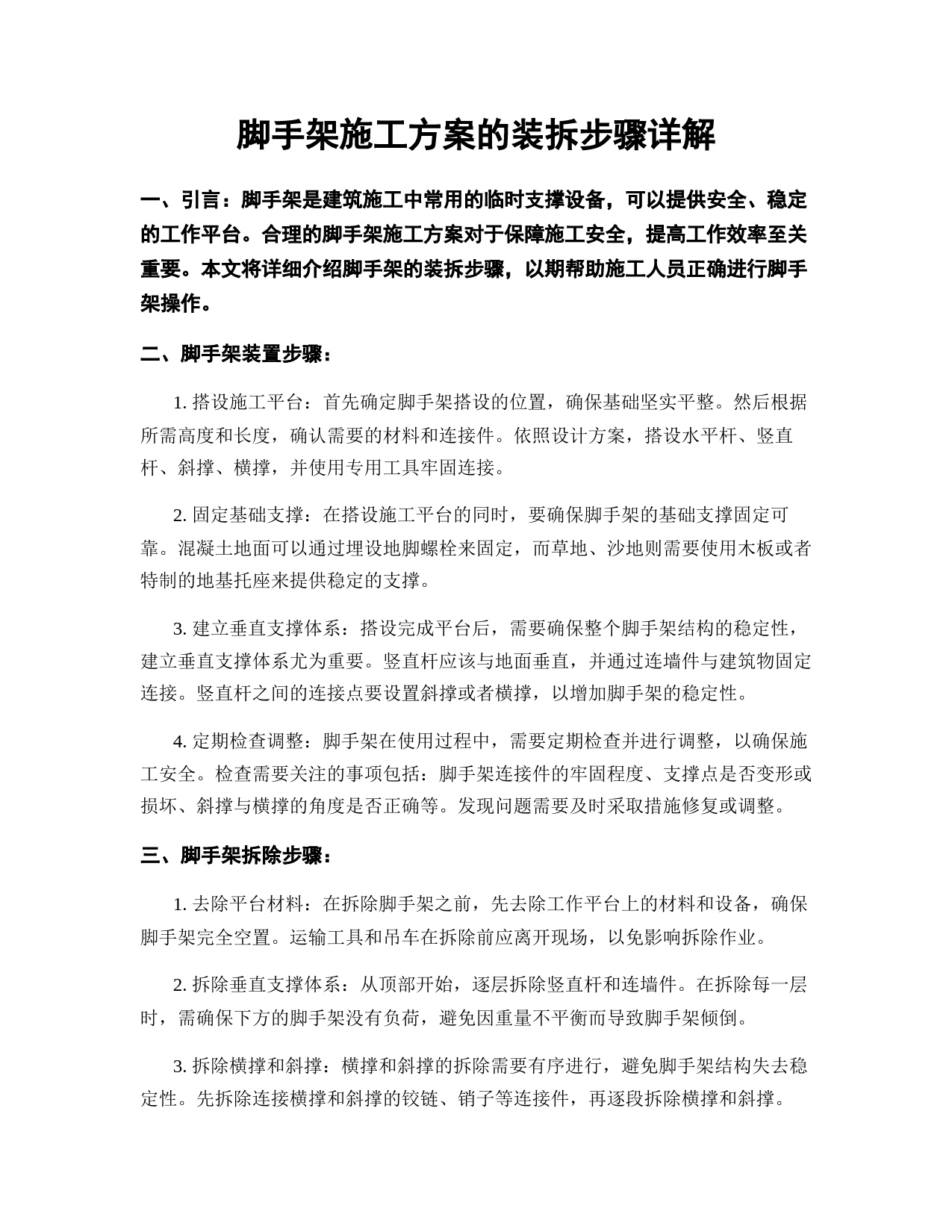 脚手架施工方案的装拆步骤详解

一、引言：脚手架是建筑施工中常用的临时支撑设备，可以提供安全、稳定的工作平台。合理的脚手架施工方案对于保障施工安全，提高工作效率至关重要。本文将详细介绍脚手架的装拆步骤，以期帮助施工人员正确进行脚手架操作。

二、脚手架装置步骤：

1. 搭设施工平台：首先确定脚手架搭设的位置，确保基础坚实平整。然后根据所需高度和长度，确认需要的材料和连接件。依照设计方案，搭设水平杆、竖直杆、斜撑、横撑，并使用专用工具牢固连接。

2. 固定基础支撑：在搭设施工平台的同时，要确保脚手架的基础支撑固定可靠。混凝土地面可以通过埋设地脚螺栓来固定，而草地、沙地则需要使用木板或者特制的地基托座来提供稳定的支撑。

3. 建立垂直支撑体系：搭设完成平台后，需要确保整个脚手架结构的稳定性，建立垂直支撑体系尤为重要。竖直杆应该与地面垂直，并通过连墙件与建筑物固定连接。竖直杆之间的连接点要设置斜撑或者横撑，以增加脚手架的稳定性。

4. 定期检查调整：脚手架在使用过程中，需要定期检查并进行调整，以确保施工安全。检查需要关注的事项包括：脚手架连接件的牢固程度、支撑点是否变形或损坏、斜撑与横撑的角度是否正确等。发现问题需要及时采取措施修复或调整。

三、脚手架拆除步骤：

1. 去除平台材料：在拆除脚手架之前，先去除工作平台上的材料和设备，确保脚手架完全空置。运输工具和吊车在拆除前应离开现场，以免影响拆除作业。

2. 拆除垂直支撑体系：从顶部开始，逐层拆除竖直杆和连墙件。在拆除每一层时，需确保下方的脚手架没有负荷，避免因重量不平衡而导致脚手架倾倒。

3. 拆除横撑和斜撑：横撑和斜撑的拆除需要有序进行，避免脚手架结构失去稳定性。先拆除连接横撑和斜撑的铰链、销子等连接件，再逐段拆除横撑和斜撑。